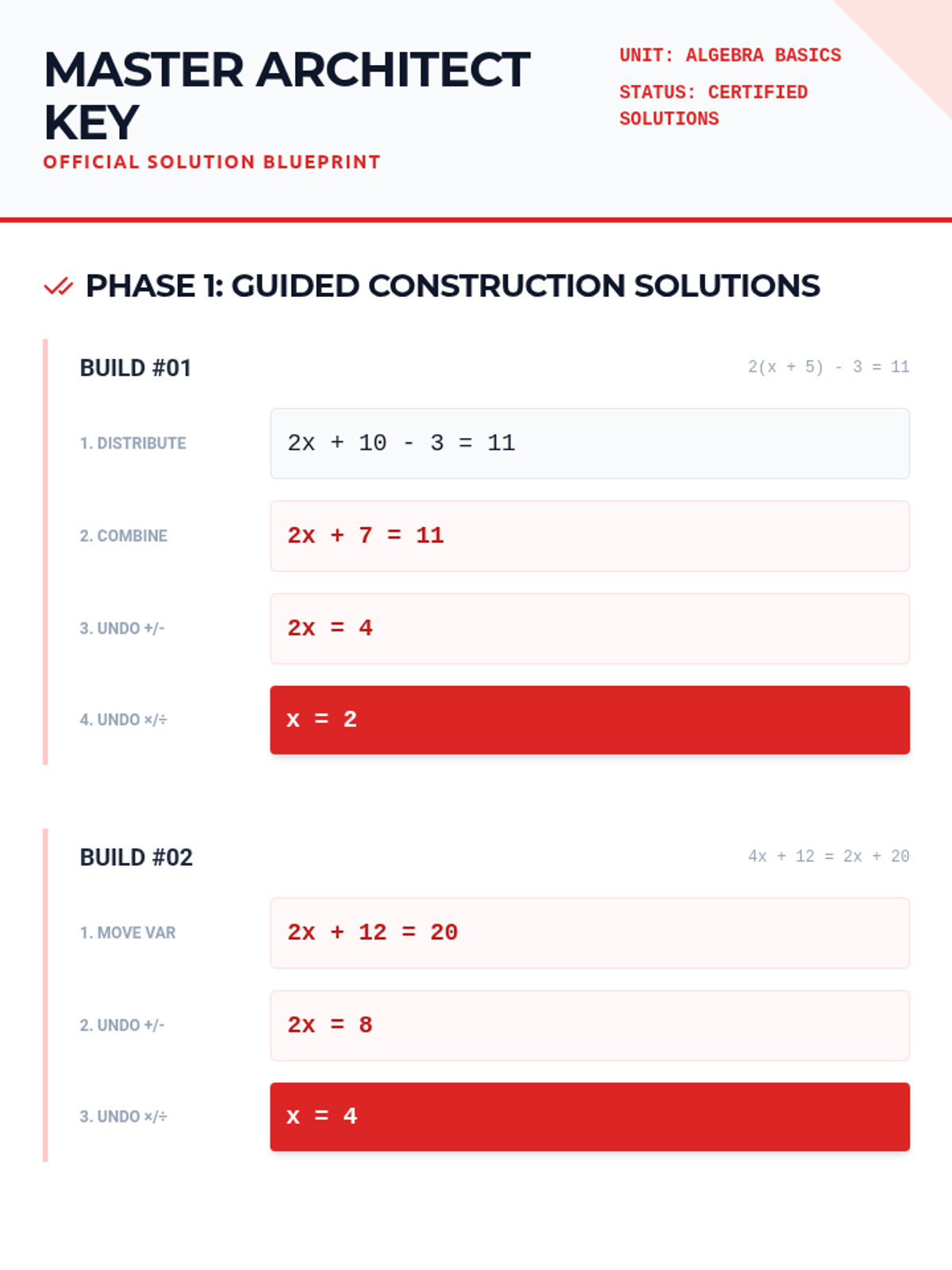 MASTER ARCHITECT KEY

OFFICIAL SOLUTION BLUEPRINT

UNIT: ALGEBRA BASICS

STATUS: CERTIFIED SOLUTIONS

PHASE 1: GUIDED CONSTRUCTION SOLUTIONS

BUILD #01

$2(x + 5) - 3 = 11$

1. DISTRIBUTE

$2x + 10 - 3 = 11$

2. COMBINE

$2x + 7 = 11$

3. UNDO +/-

$2x = 4$

4. UNDO ×/÷

$x = 2$

BUILD #02

$4x + 12 = 2x + 20$

1. MOVE VAR

$2x + 12 = 20$

2. UNDO +/-

$2x = 8$

3. UNDO ×/÷

$x = 4$